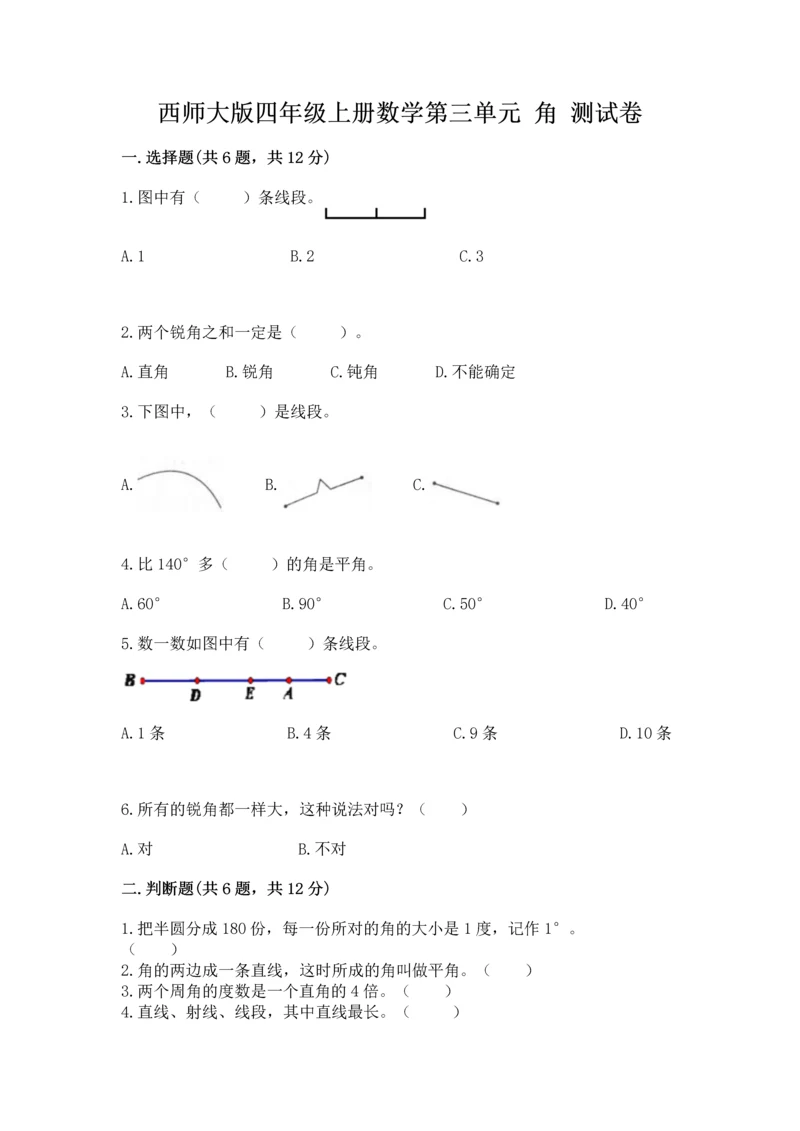 西师大版四年级上册数学第三单元 角 测试卷

一.选择题(共6题，共12分)

1.图中有（　　）条线段。

A.1　　B.2　　C.3

2.两个锐角之和一定是（　　）。

A.直角　　B.锐角　　C.钝角　　D.不能确定

3.下图中，（　　）是线段。

A.　　B.　　C.

4.比140°多（　　）的角是平角。

A.60°　　B.90°　　C.50°　　D.40°

5.数一数如图中有（　　）条线段。

B　D　E　A　C

A.1条　　B.4条　　C.9条　　D.10条

6.所有的锐角都一样大，这种说法对吗？（　　）

A.对　　B.不对

二.判断题(共6题，共12分)

1.把半圆分成180份，每一份所对的角的大小是1度，记作1°。（　　）
2.角的两边成一条直线，这时所成的角叫做平角。（　　）
3.两个周角的度数是一个直角的4倍。（　　）
4.直线、射线、线段，其中直线最长。（　　）